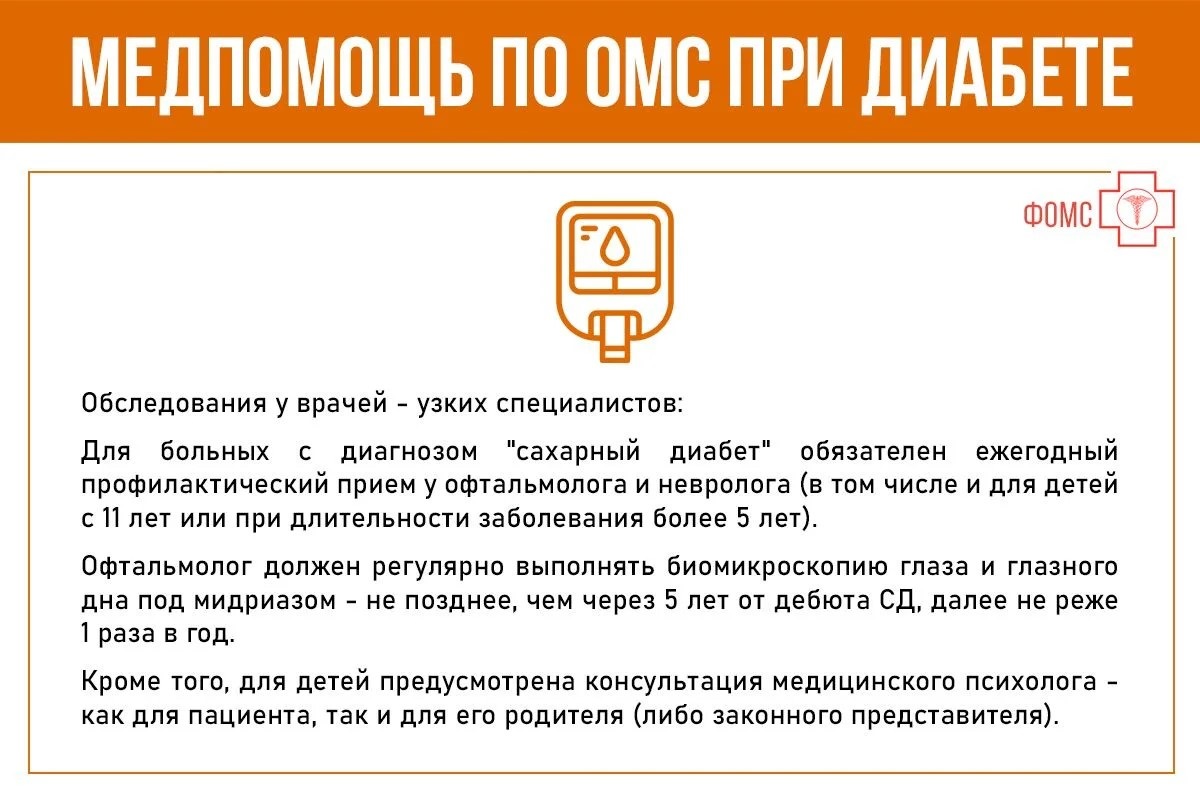 МЕДПОМОЩЬ ПО ОМС ПРИ ДИАБЕТЕ

ФОМС

Обследования у врачей - узких специалистов:

Для больных с диагнозом "сахарный диабет" обязателен ежегодный профилактический прием у офтальмолога и невролога (в том числе и для детей с 11 лет или при длительности заболевания более 5 лет).

Офтальмолог должен регулярно выполнять биомикроскопию глаза и глазного дна под мидриазом - не позднее, чем через 5 лет от дебюта СД, далее не реже 1 раза в год.

Кроме того, для детей предусмотрена консультация медицинского психолога - как для пациента, так и для его родителя (либо законного представителя).